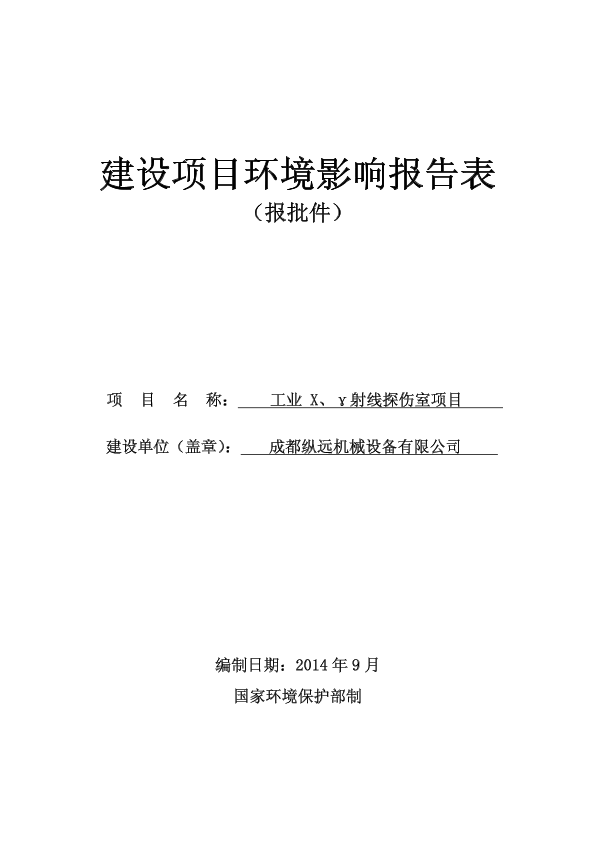 建设项目环境影响报告表

（报批件）

项 目 名 称： 工业 X、γ射线探伤室项目

建设单位（盖章）： 成都纵远机械设备有限公司

编制日期：2014 年 9 月

国家环境保护部制